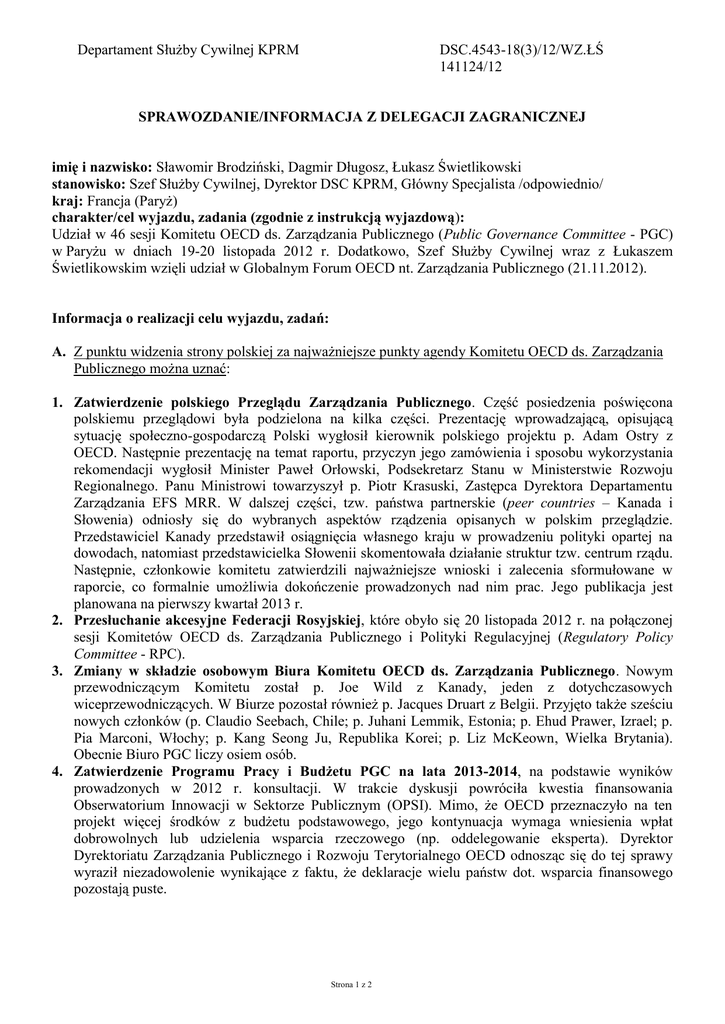 Departament Służby Cywilnej KPRM

DSC.4543-18(3)/12/WZ.ŁŚ
141124/12

SPRAWOZDANIE/INFORMACJA Z DELEGACJI ZAGRANICZNEJ

imię i nazwisko: Sławomir Brodziński, Dagmir Długosz, Łukasz Świetlikowski
stanowisko: Szef Służby Cywilnej, Dyrektor DSC KPRM, Główny Specjalista /odpowiednio/
kraj: Francja (Paryż)
charakter/cel wyjazdu, zadania (zgodnie z instrukcją wyjazdową):
Udział w 46 sesji Komitetu OECD ds. Zarządzania Publicznego (Public Governance Committee - PGC) w Paryżu w dniach 19-20 listopada 2012 r. Dodatkowo, Szef Służby Cywilnej wraz z Łukaszem Świetlikowskim wzięli udział w Globalnym Forum OECD nt. Zarządzania Publicznego (21.11.2012).

Informacja o realizacji celu wyjazdu, zadań:

A. Z punktu widzenia strony polskiej za najważniejsze punkty agendy Komitetu OECD ds. Zarządzania Publicznego można uznać:

1. Zatwierdzenie polskiego Przeglądu Zarządzania Publicznego. Część posiedzenia poświęcona polskiemu przeglądowi była podzielona na kilka części. Prezentację wprowadzającą, opisującą sytuację społeczno-gospodarczą Polski wygłosił kierownik polskiego projektu p. Adam Ostry z OECD. Następnie prezentację na temat raportu, przyczyn jego zamówienia i sposobu wykorzystania rekomendacji wygłosił Minister Paweł Orłowski, Podsekretarz Stanu w Ministerstwie Rozwoju Regionalnego. Panu Ministrowi towarzyszył p. Piotr Krasuski, Zastępca Dyrektora Departamentu Zarządzania EFS MRR. W dalszej części, tzw. państwa partnerskie (peer countries – Kanada i Słowenia) odniosły się do wybranych aspektów rządzenia opisanych w polskim przeglądzie. Przedstawiciel Kanady przedstawił osiągnięcia własnego kraju w prowadzeniu polityki opartej na dowodach, natomiast przedstawicielka Słowenii skomentowała działanie struktur tzw. centrum rządu. Następnie, członkowie komitetu zatwierdzili najważniejsze wnioski i zalecenia sformułowane w raporcie, co formalnie umożliwia dokończenie prowadzonych nad nim prac. Jego publikacja jest planowana na pierwszy kwartał 2013 r.
2. Przesłuchanie akcesyjne Federacji Rosyjskiej, które obyło się 20 listopada 2012 r. na połączonej sesji Komitetów OECD ds. Zarządzania Publicznego i Polityki Regulacyjnej (Regulatory Policy Committee - RPC).
3. Zmiany w składzie osobowym Biura Komitetu OECD ds. Zarządzania Publicznego. Nowym przewodniczącym Komitetu został p. Joe Wild z Kanady, jeden z dotychczasowych wiceprzewodniczących. W Biurze pozostał również p. Jacques Druart z Belgii. Przyjęto także sześciu nowych członków (p. Claudio Seebach, Chile; p. Juhani Lemmik, Estonia; p. Ehud Prawer, Izrael; p. Pia Marconi, Włochy; p. Kang Seong Ju, Republika Korei; p. Liz McKeown, Wielka Brytania). Obecnie Biuro PGC liczy osiem osób.
4. Zatwierdzenie Programu Pracy i Budżetu PGC na lata 2013-2014, na podstawie wyników prowadzonych w 2012 r. konsultacji. W trakcie dyskusji powróciła kwestia finansowania Obserwatorium Innowacji w Sektorze Publicznym (OPSI). Mimo, że OECD przeznaczyło na ten projekt więcej środków z budżetu podstawowego, jego kontynuacja wymaga wniesienia wpłat dobrowolnych lub udzielenia wsparcia rzeczowego (np. oddelegowanie eksperta). Dyrektor Dyrektoriatu Zarządzania Publicznego i Rozwoju Terytorialnego OECD odnosząc się do tej sprawy wyraził niezadowolenie wynikające z faktu, że deklaracje wielu państw dot. wsparcia finansowego pozostają puste.

Strona 1 z 2